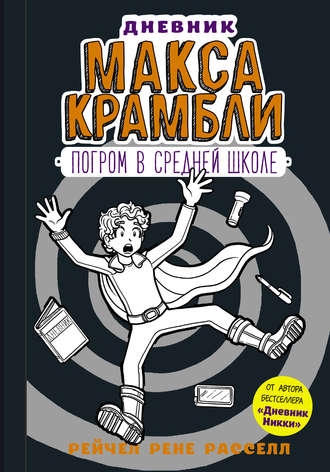 ДНЕВНИК
МАКСА КРАМБЛИ
ПОГРОМ В СРЕДНЕЙ ШКОЛЕ

ОТ АВТОРА БЕСТСЕЛЛЕРА «Дневник Никки»

РЕЙЧЕЛ РЕНЕ РАССЕЛЛ